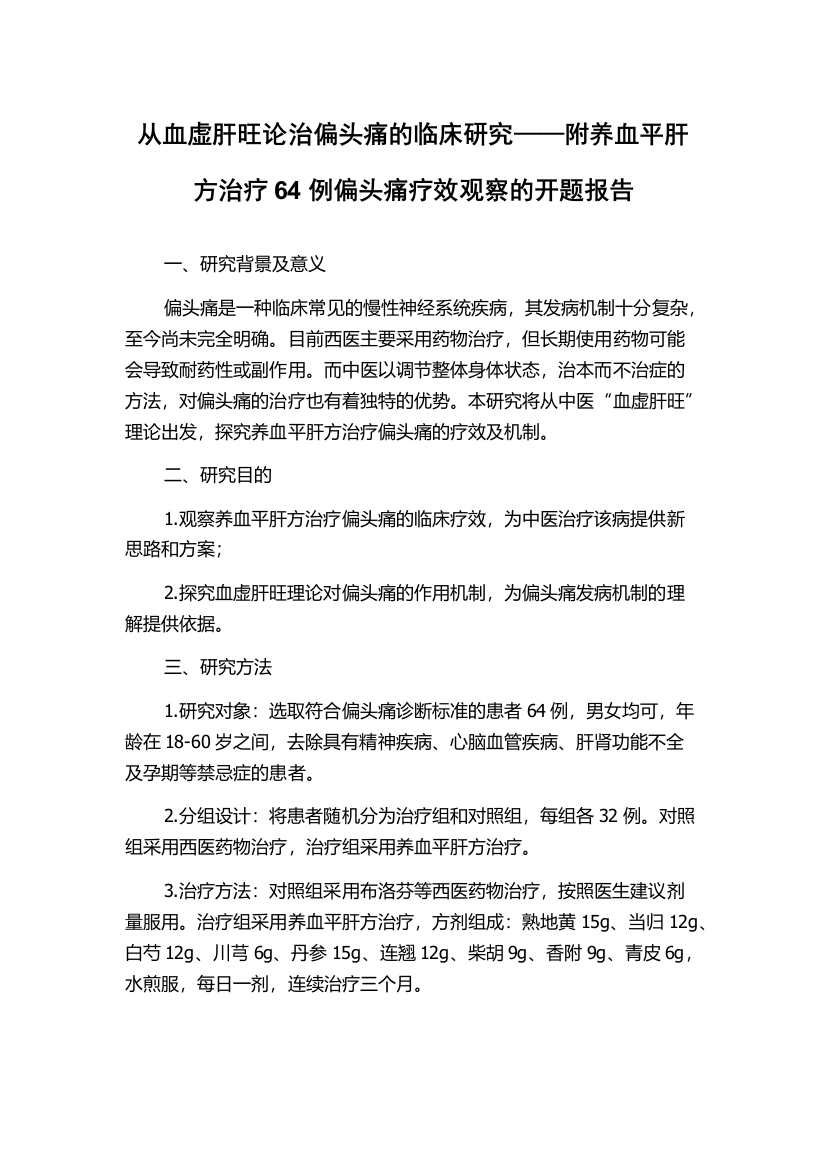 从血虚肝旺论治偏头痛的临床研究——附养血平肝方治疗 64 例偏头痛疗效观察的开题报告

一、研究背景及意义

偏头痛是一种临床常见的慢性神经系统疾病，其发病机制十分复杂，至今尚未完全明确。目前西医主要采用药物治疗，但长期使用药物可能会导致耐药性或副作用。而中医以调节整体身体状态，治本而不治症的方法，对偏头痛的治疗也有着独特的优势。本研究将从中医“血虚肝旺”理论出发，探究养血平肝方治疗偏头痛的疗效及机制。

二、研究目的

1.观察养血平肝方治疗偏头痛的临床疗效，为中医治疗该病提供新思路和方案；

2.探究血虚肝旺理论对偏头痛的作用机制，为偏头痛发病机制的理解提供依据。

三、研究方法

1.研究对象：选取符合偏头痛诊断标准的患者 64 例，男女均可，年龄在 18-60 岁之间，去除具有精神疾病、心脑血管疾病、肝肾功能不全及孕期等禁忌症的患者。

2.分组设计：将患者随机分为治疗组和对照组，每组各 32 例。对照组采用西医药物治疗，治疗组采用养血平肝方治疗。

3.治疗方法：对照组采用布洛芬等西医药物治疗，按照医生建议剂量服用。治疗组采用养血平肝方治疗，方剂组成：熟地黄 15g、当归 12g、白芍 12g、川芎 6g、丹参 15g、连翘 12g、柴胡 9g、香附 9g、青皮 6g，水煎服，每日一剂，连续治疗三个月。